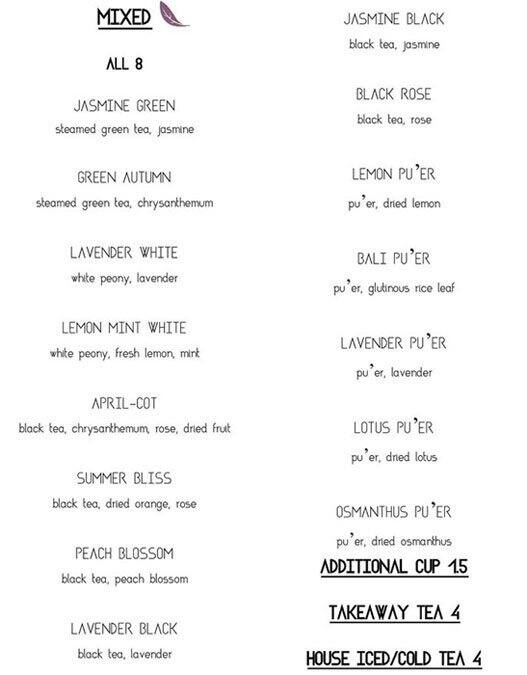 MIXED

ALL 8

JASMINE GREEN
steamed green tea, jasmine

GREEN AUTUMN
steamed green tea, chrysanthemum

LAVENDER WHITE
white peony, lavender

LEMON MINT WHITE
white peony, fresh lemon, mint

APRIL-COT
black tea, chrysanthemum, rose, dried fruit

SUMMER BLISS
black tea, dried orange, rose

PEACH BLOSSOM
black tea, peach blossom

LAVENDER BLACK
black tea, lavender

JASMINE BLACK
black tea, jasmine

BLACK ROSE
black tea, rose

LEMON PU'ER
pu'er, dried lemon

BALI PU'ER
pu'er, glutinous rice leaf

LAVENDER PU'ER
pu'er, lavender

LOTUS PU'ER
pu'er, dried lotus

OSMANTHUS PU'ER
pu'er, dried osmanthus

ADDITIONAL CUP 1.5

TAKEAWAY TEA 4

HOUSE ICED/COLD TEA 4